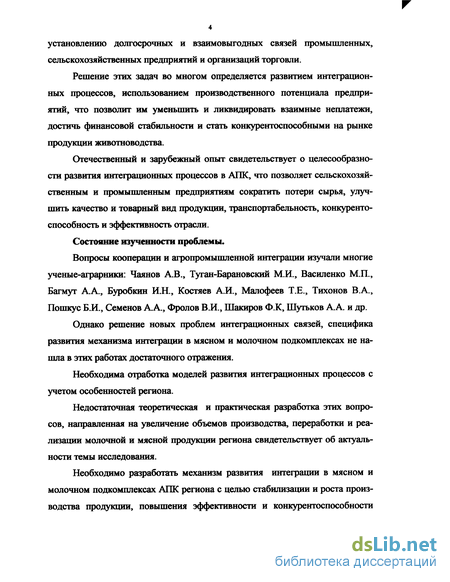 4

установлению долгосрочных и взаимовыгодных связей промышленных, сельскохозяйственных предприятий и организаций торговли.

Решение этих задач во многом определяется развитием интеграционных процессов, использованием производственного потенциала предприятий, что позволит им уменьшить и ликвидировать взаимные неплатежи, достичь финансовой стабильности и стать конкурентоспособными на рынке продукции животноводства.

Отечественный и зарубежный опыт свидетельствует о целесообразности развития интеграционных процессов в АПК, что позволяет сельскохозяйственным и промышленным предприятиям сократить потери сырья, улучшить качество и товарный вид продукции, транспортабельность, конкурентоспособность и эффективность отрасли.

Состояние изученности проблемы.

Вопросы кооперации и агропромышленной интеграции изучали многие ученые-аграрники: Чаянов А.В., Туган-Барановский М.И., Василенко М.П., Багмут А.А., Буробкин И.Н., Костяев А.И., Малофеев Т.Е., Тихонов В.А., Пошкус Б.И., Семенов А.А., Фролов В.И., Шакиров Ф.К, Шутьков А.А. и др.

Однако решение новых проблем интеграционных связей, специфика развития механизма интеграции в мясном и молочном подкомплексах не нашла в этих работах достаточного отражения.

Необходима отработка моделей развития интеграционных процессов с учетом особенностей региона.

Недостаточная теоретическая и практическая разработка этих вопросов, направленная на увеличение объемов производства, переработки и реализации молочной и мясной продукции региона свидетельствует об актуальности темы исследования.

Необходимо разработать механизм развития интеграции в мясном и молочном подкомплексах АПК региона с целью стабилизации и роста производства продукции, повышения эффективности и конкурентоспособности

dsLib.net
библиотека диссертаций